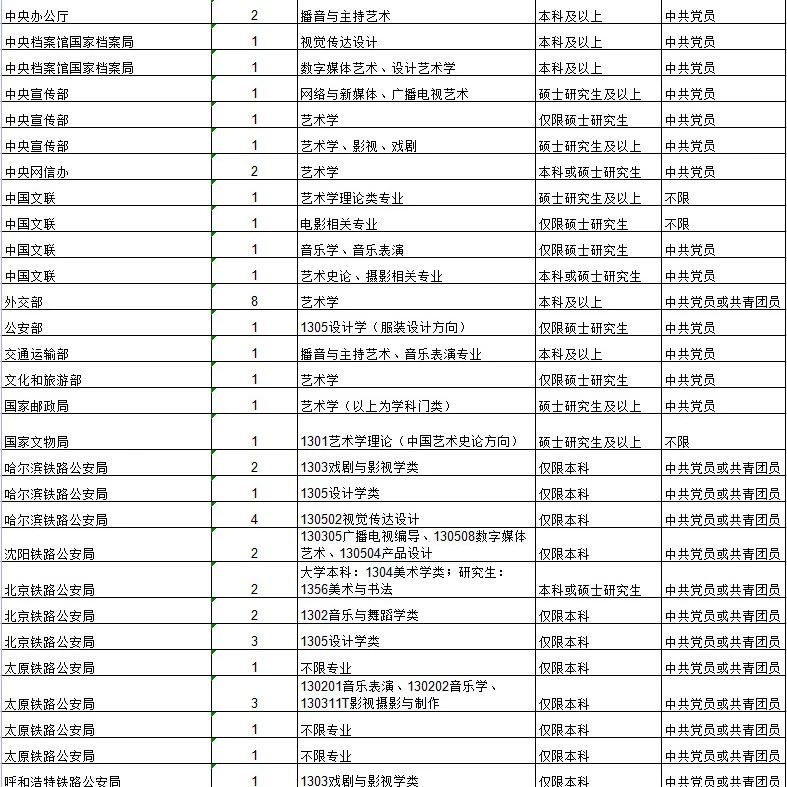 | | | | | |
|---|---|---|---|---|
| 中央办公厅 | 2 | 播音与主持艺术 | 本科及以上 | 中共党员 |
| 中央档案馆国家档案局 | 1 | 视觉传达设计 | 本科及以上 | 中共党员 |
| 中央档案馆国家档案局 | 1 | 数字媒体艺术、设计艺术学 | 本科及以上 | 中共党员 |
| 中央宣传部 | 1 | 网络与新媒体、广播电视艺术 | 硕士研究生及以上 | 中共党员 |
| 中央宣传部 | 1 | 艺术学 | 仅限硕士研究生 | 中共党员 |
| 中央宣传部 | 1 | 艺术学、影视、戏剧 | 硕士研究生及以上 | 中共党员 |
| 中央网信办 | 2 | 艺术学 | 本科或硕士研究生 | 中共党员 |
| 中国文联 | 1 | 艺术学理论类专业 | 硕士研究生及以上 | 不限 |
| 中国文联 | 1 | 电影相关专业 | 仅限硕士研究生 | 不限 |
| 中国文联 | 1 | 音乐学、音乐表演 | 仅限硕士研究生 | 中共党员 |
| 中国文联 | 1 | 艺术史论、摄影相关专业 | 本科或硕士研究生 | 中共党员 |
| 外交部 | 8 | 艺术学 | 本科及以上 | 中共党员或共青团员 |
| 公安部 | 1 | 1305设计学（服装设计方向） | 仅限硕士研究生 | 中共党员 |
| 交通运输部 | 1 | 播音与主持艺术、音乐表演专业 | 本科及以上 | 中共党员 |
| 文化和旅游部 | 1 | 艺术学 | 仅限硕士研究生 | 中共党员 |
| 国家邮政局 | 1 | 艺术学（以上为学科门类） | 硕士研究生及以上 | 中共党员 |
| 国家文物局 | 1 | 1301艺术学理论（中国艺术史论方向） | 硕士研究生及以上 | 不限 |
| 哈尔滨铁路公安局 | 2 | 1303戏剧与影视学类 | 仅限本科 | 中共党员或共青团员 |
| 哈尔滨铁路公安局 | 1 | 1305设计学类 | 仅限本科 | 中共党员或共青团员 |
| 哈尔滨铁路公安局 | 4 | 130502视觉传达设计 | 仅限本科 | 中共党员或共青团员 |
| 沈阳铁路公安局 | 2 | 130305广播电视编导、130508数字媒体艺术、130504产品设计 | 仅限本科 | 中共党员或共青团员 |
| 北京铁路公安局 | 2 | 大学本科：1304美术学类；研究生：1356美术与书法 | 本科或硕士研究生 | 中共党员或共青团员 |
| 北京铁路公安局 | 2 | 1302音乐与舞蹈学类 | 仅限本科 | 中共党员或共青团员 |
| 北京铁路公安局 | 3 | 1305设计学类 | 仅限本科 | 中共党员或共青团员 |
| 太原铁路公安局 | 1 | 不限专业 | 仅限本科 | 中共党员或共青团员 |
| 太原铁路公安局 | 3 | 130201音乐表演、130202音乐学、130311T影视摄影与制作 | 仅限本科 | 中共党员或共青团员 |
| 太原铁路公安局 | 1 | 不限专业 | 仅限本科 | 中共党员或共青团员 |
| 太原铁路公安局 | 1 | 不限专业 | 仅限本科 | 中共党员或共青团员 |
| 呼和浩特铁路公安局 | 1 | 1303戏剧与影视学类 | 仅限本科 | 中共党员或共青团员 |